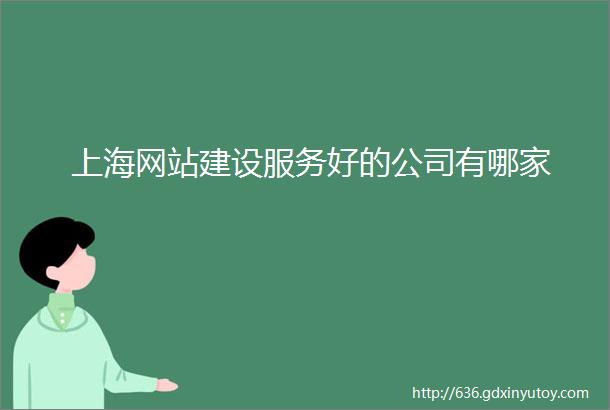 上海网站建设服务好的公司有哪家

http://636.gdxinyutoy.com